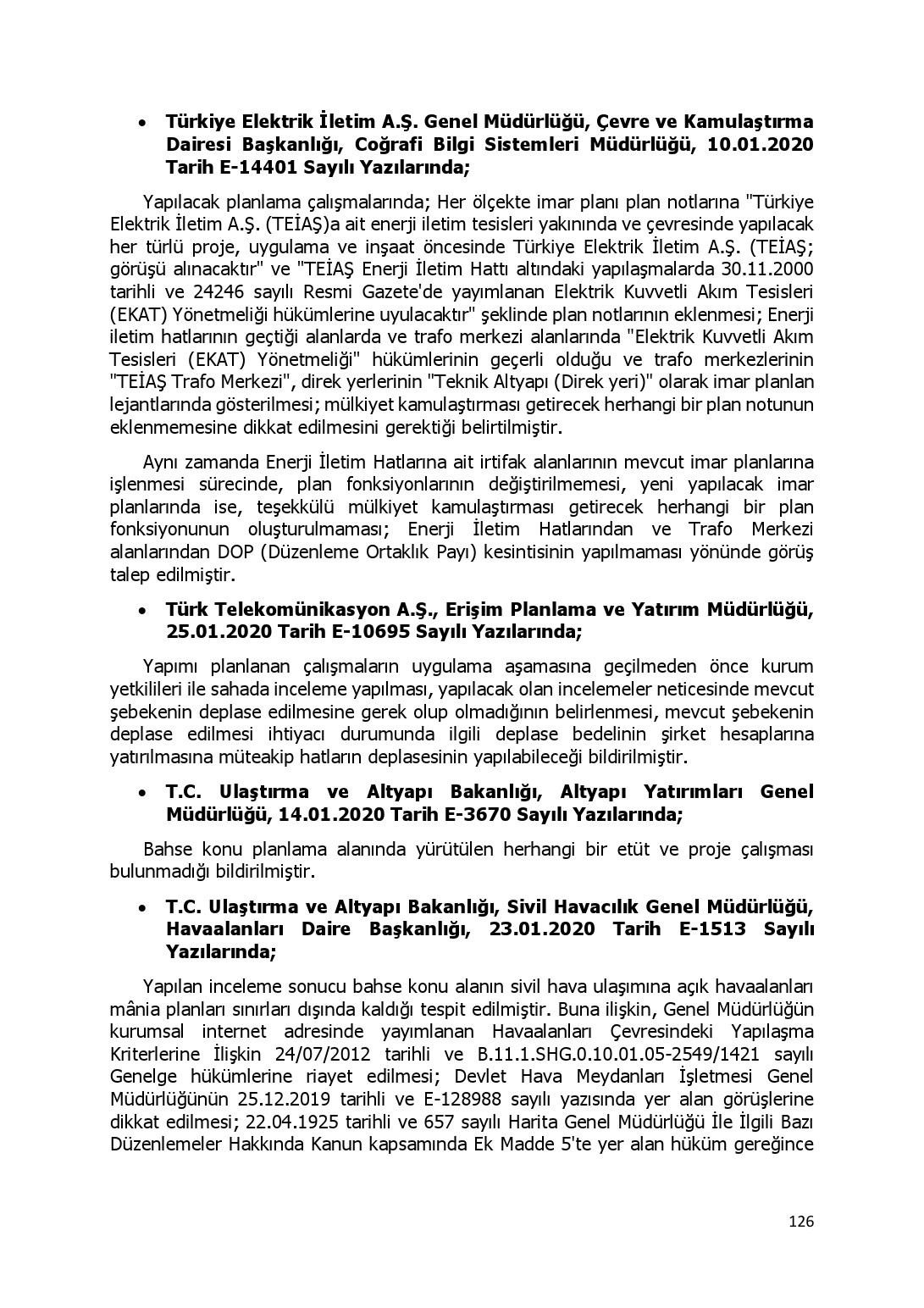 • Türkiye Elektrik İletim A.Ş. Genel Müdürlüğü, Çevre ve Kamulaştırma Dairesi Başkanlığı, Coğrafi Bilgi Sistemleri Müdürlüğü, 10.01.2020 Tarih E-14401 Sayılı Yazılarında;

Yapılacak planlama çalışmalarında; Her ölçekte imar planı plan notlarına "Türkiye Elektrik İletim A.Ş. (TEİAŞ)a ait enerji iletim tesisleri yakınında ve çevresinde yapılacak her türlü proje, uygulama ve inşaat öncesinde Türkiye Elektrik İletim A.Ş. (TEİAŞ; görüşü alınacaktır" ve "TEİAŞ Enerji İletim Hattı altındaki yapılaşmalarda 30.11.2000 tarihli ve 24246 sayılı Resmi Gazete'de yayımlanan Elektrik Kuvvetli Akım Tesisleri (EKAT) Yönetmeliği hükümlerine uyulacaktır" şeklinde plan notlarının eklenmesi; Enerji iletim hatlarının geçtiği alanlarda ve trafo merkezi alanlarında "Elektrik Kuvvetli Akım Tesisleri (EKAT) Yönetmeliği" hükümlerinin geçerli olduğu ve trafo merkezlerinin "TEİAŞ Trafo Merkezi", direk yerlerinin "Teknik Altyapı (Direk yeri)" olarak imar planları lejantlarında gösterilmesi; mülkiyet kamulaştırması getirecek herhangi bir plan notunun eklenmemesine dikkat edilmesini gerektiği belirtilmiştir.

Aynı zamanda Enerji İletim Hatlarına ait irtifak alanlarının mevcut imar planlarına işlenmesi sürecinde, plan fonksiyonlarının değiştirilmemesi, yeni yapılacak imar planlarında ise, teşekkülü mülkiyet kamulaştırması getirecek herhangi bir plan fonksiyonunun oluşturulmaması; Enerji İletim Hatlarından ve Trafo Merkezi alanlarından DOP (Düzenleme Ortaklık Payı) kesintisinin yapılmaması yönünde görüş talep edilmiştir.

• Türk Telekomünikasyon A.Ş., Erişim Planlama ve Yatırım Müdürlüğü, 25.01.2020 Tarih E-10695 Sayılı Yazılarında;

Yapımı planlanan çalışmaların uygulama aşamasına geçilmeden önce kurum yetkilileri ile sahada inceleme yapılması, yapılacak olan incelemeler neticesinde mevcut şebekenin deplase edilmesine gerek olup olmadığının belirlenmesi, mevcut şebekenin deplase edilmesi ihtiyacı durumunda ilgili deplase bedelinin şirket hesaplarına yatırılmasına müteakip hatların deplasesinin yapılabileceği bildirilmiştir.

• T.C. Ulaştırma ve Altyapı Bakanlığı, Altyapı Yatırımları Genel Müdürlüğü, 14.01.2020 Tarih E-3670 Sayılı Yazılarında;

Bahse konu planlama alanında yürütülen herhangi bir etüt ve proje çalışması bulunmadığı bildirilmiştir.

• T.C. Ulaştırma ve Altyapı Bakanlığı, Sivil Havacılık Genel Müdürlüğü, Havaalanları Daire Başkanlığı, 23.01.2020 Tarih E-1513 Sayılı Yazılarında;

Yapılan inceleme sonucu bahse konu alanın sivil hava ulaşımına açık havaalanları mânia planları sınırları dışında kaldığı tespit edilmiştir. Buna ilişkin, Genel Müdürlüğün kurumsal internet adresinde yayımlanan Havaalanları Çevresindeki Yapılaşma Kriterlerine İlişkin 24/07/2012 tarihli ve B.11.1.SHG.0.10.01.05-2549/1421 sayılı Genelge hükümlerine riayet edilmesi; Devlet Hava Meydanları İşletmesi Genel Müdürlüğünün 25.12.2019 tarihli ve E-128988 sayılı yazısında yer alan görüşlerine dikkat edilmesi; 22.04.1925 tarihli ve 657 sayılı Harita Genel Müdürlüğü İle İlgili Bazı Düzenlemeler Hakkında Kanun kapsamında Ek Madde 5'te yer alan hüküm gereğince

126